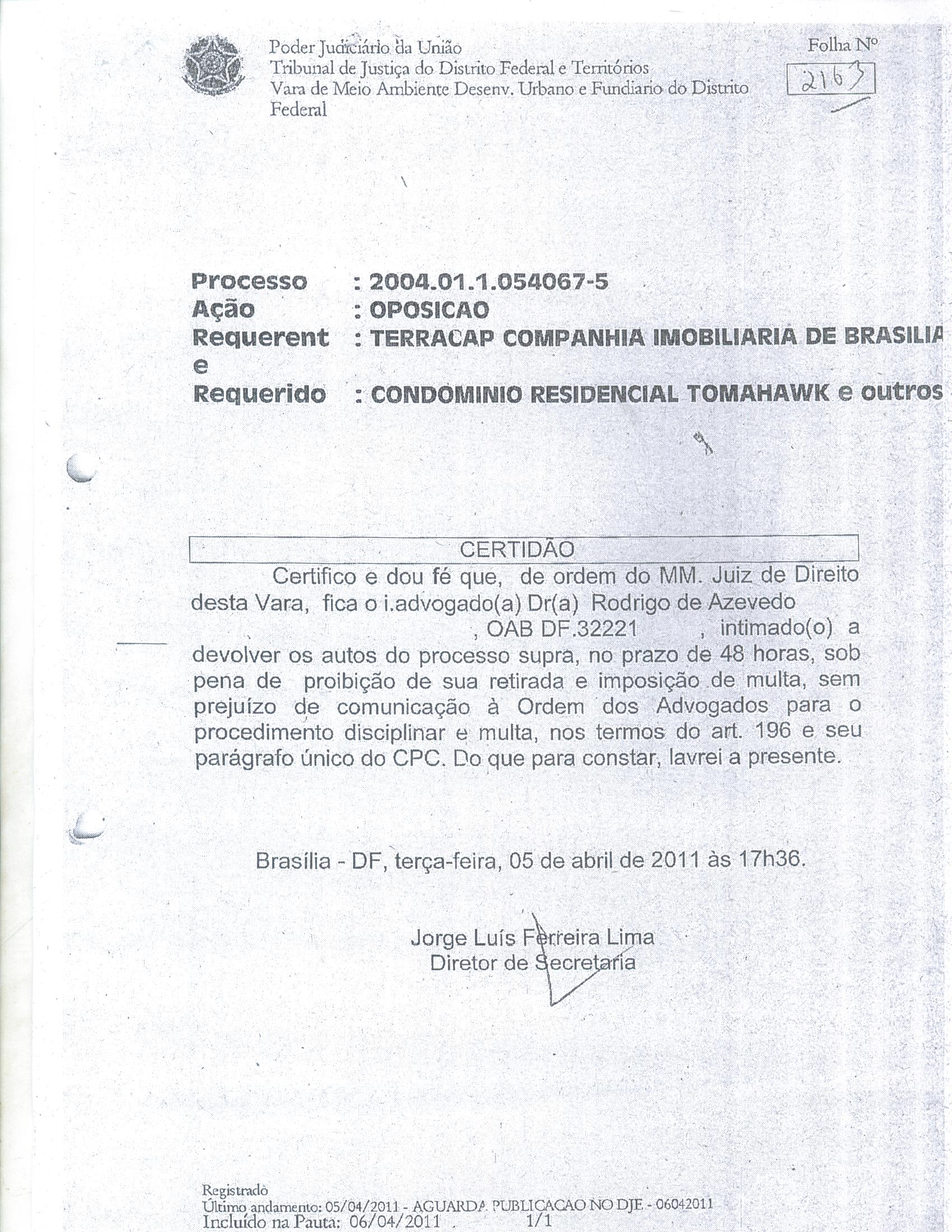 Poder Judiciário da União
Tribunal de Justiça do Distrito Federal e Territórios
Vara de Meio Ambiente Desenv. Urbano e Fundiario do Distrito Federal

Folha Nº
2163

Processo : 2004.01.1.054067-5
Ação : OPOSICAO
Requerente : TERRACAP COMPANHIA IMOBILIARIA DE BRASILIA
Requerido : CONDOMINIO RESIDENCIAL TOMAHAWK e outros

CERTIDÃO

Certifico e dou fé que, de ordem do MM. Juiz de Direito desta Vara, fica o i.advogado(a) Dr(a) Rodrigo de Azevedo , OAB DF.32221 , intimado(o) a devolver os autos do processo supra, no prazo de 48 horas, sob pena de proibição de sua retirada e imposição de multa, sem prejuízo de comunicação à Ordem dos Advogados para o procedimento disciplinar e multa, nos termos do art. 196 e seu parágrafo único do CPC. Do que para constar, lavrei a presente.

Brasília - DF, terça-feira, 05 de abril de 2011 às 17h36.

Jorge Luís Ferreira Lima
Diretor de Secretaria

Registrado
Último andamento: 05/04/2011 - AGUARDA PUBLICACAO NO DJE - 06042011
Incluído na Pauta: 06/04/2011 1/1